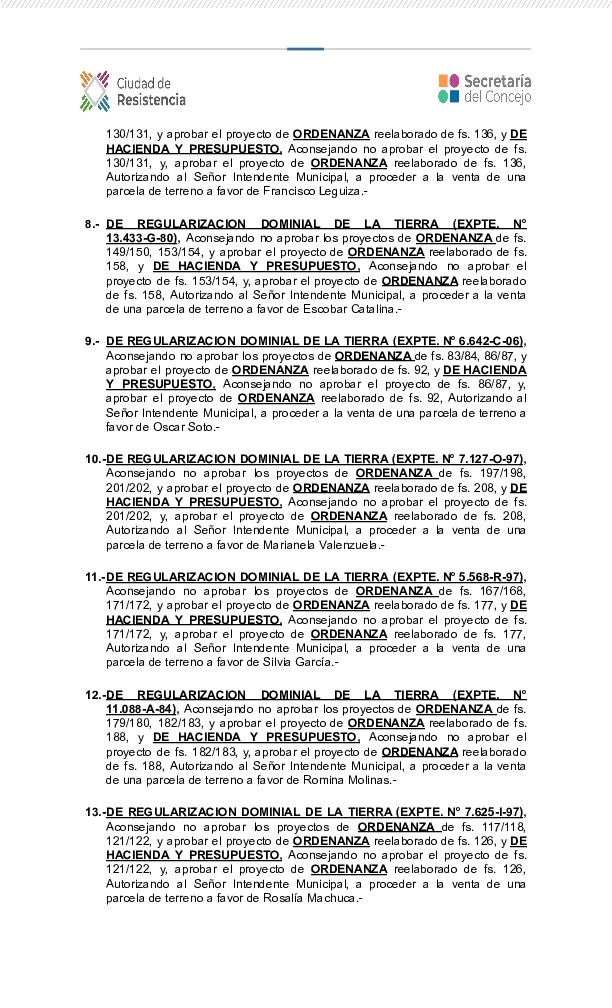 Ciudad de Resistencia

Secretaría del Concejo

130/131, y aprobar el proyecto de ORDENANZA reelaborado de fs. 136, y DE HACIENDA Y PRESUPUESTO, Aconsejando no aprobar el proyecto de fs. 130/131, y, aprobar el proyecto de ORDENANZA reelaborado de fs. 136, Autorizando al Señor Intendente Municipal, a proceder a la venta de una parcela de terreno a favor de Francisco Leguiza.-

8.- DE REGULARIZACION DOMINIAL DE LA TIERRA (EXPTE. N° 13.433-G-80), Aconsejando no aprobar los proyectos de ORDENANZA de fs. 149/150, 153/154, y aprobar el proyecto de ORDENANZA reelaborado de fs. 158, y DE HACIENDA Y PRESUPUESTO, Aconsejando no aprobar el proyecto de fs. 153/154, y, aprobar el proyecto de ORDENANZA reelaborado de fs. 158, Autorizando al Señor Intendente Municipal, a proceder a la venta de una parcela de terreno a favor de Escobar Catalina.-

9.- DE REGULARIZACION DOMINIAL DE LA TIERRA (EXPTE. N° 6.642-C-06), Aconsejando no aprobar los proyectos de ORDENANZA de fs. 83/84, 86/87, y aprobar el proyecto de ORDENANZA reelaborado de fs. 92, y DE HACIENDA Y PRESUPUESTO, Aconsejando no aprobar el proyecto de fs. 86/87, y, aprobar el proyecto de ORDENANZA reelaborado de fs. 92, Autorizando al Señor Intendente Municipal, a proceder a la venta de una parcela de terreno a favor de Oscar Soto.-

10.-DE REGULARIZACION DOMINIAL DE LA TIERRA (EXPTE. N° 7.127-O-97), Aconsejando no aprobar los proyectos de ORDENANZA de fs. 197/198, 201/202, y aprobar el proyecto de ORDENANZA reelaborado de fs. 208, y DE HACIENDA Y PRESUPUESTO, Aconsejando no aprobar el proyecto de fs. 201/202, y, aprobar el proyecto de ORDENANZA reelaborado de fs. 208, Autorizando al Señor Intendente Municipal, a proceder a la venta de una parcela de terreno a favor de Marianela Valenzuela.-

11.-DE REGULARIZACION DOMINIAL DE LA TIERRA (EXPTE. N° 5.568-R-97), Aconsejando no aprobar los proyectos de ORDENANZA de fs. 167/168, 171/172, y aprobar el proyecto de ORDENANZA reelaborado de fs. 177, y DE HACIENDA Y PRESUPUESTO, Aconsejando no aprobar el proyecto de fs. 171/172, y, aprobar el proyecto de ORDENANZA reelaborado de fs. 177, Autorizando al Señor Intendente Municipal, a proceder a la venta de una parcela de terreno a favor de Silvia García.-

12.-DE REGULARIZACION DOMINIAL DE LA TIERRA (EXPTE. N° 11.088-A-84), Aconsejando no aprobar los proyectos de ORDENANZA de fs. 179/180, 182/183, y aprobar el proyecto de ORDENANZA reelaborado de fs. 188, y DE HACIENDA Y PRESUPUESTO, Aconsejando no aprobar el proyecto de fs. 182/183, y, aprobar el proyecto de ORDENANZA reelaborado de fs. 188, Autorizando al Señor Intendente Municipal, a proceder a la venta de una parcela de terreno a favor de Romina Molinas.-

13.-DE REGULARIZACION DOMINIAL DE LA TIERRA (EXPTE. N° 7.625-I-97), Aconsejando no aprobar los proyectos de ORDENANZA de fs. 117/118, 121/122, y aprobar el proyecto de ORDENANZA reelaborado de fs. 126, y DE HACIENDA Y PRESUPUESTO, Aconsejando no aprobar el proyecto de fs. 121/122, y, aprobar el proyecto de ORDENANZA reelaborado de fs. 126, Autorizando al Señor Intendente Municipal, a proceder a la venta de una parcela de terreno a favor de Rosalía Machuca.-